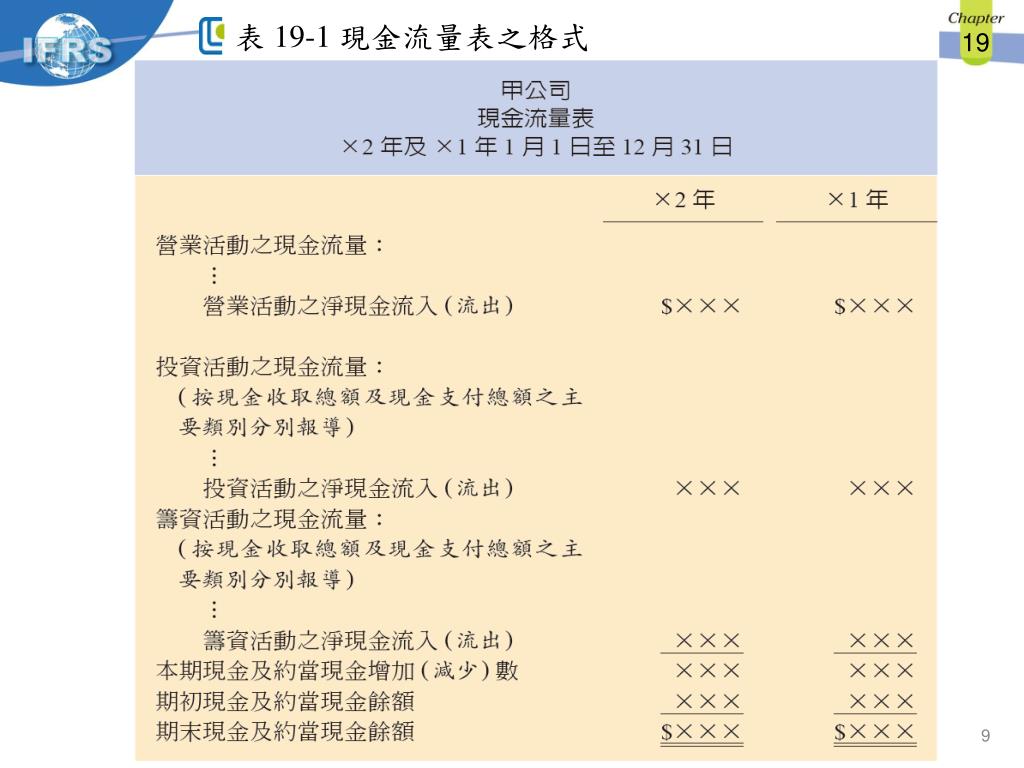 IFRS

表 19-1 現金流量表之格式

Chapter 19

甲公司
現金流量表
×2 年及 ×1 年 1 月 1 日至 12 月 31 日

| | ×2 年 | ×1 年 |
|---|---|---|
| 營業活動之現金流量： | | |
| ⋮ | | |
| 營業活動之淨現金流入（流出） | $××× | $××× |
| 投資活動之現金流量： | | |
| （按現金收取總額及現金支付總額之主要類別分別報導） | | |
| ⋮ | | |
| 投資活動之淨現金流入（流出） | ××× | ××× |
| 籌資活動之現金流量： | | |
| （按現金收取總額及現金支付總額之主要類別分別報導） | | |
| ⋮ | | |
| 籌資活動之淨現金流入（流出） | ××× | ××× |
| 本期現金及約當現金增加（減少）數 | ××× | ××× |
| 期初現金及約當現金餘額 | ××× | ××× |
| 期末現金及約當現金餘額 | $××× | $××× |

9